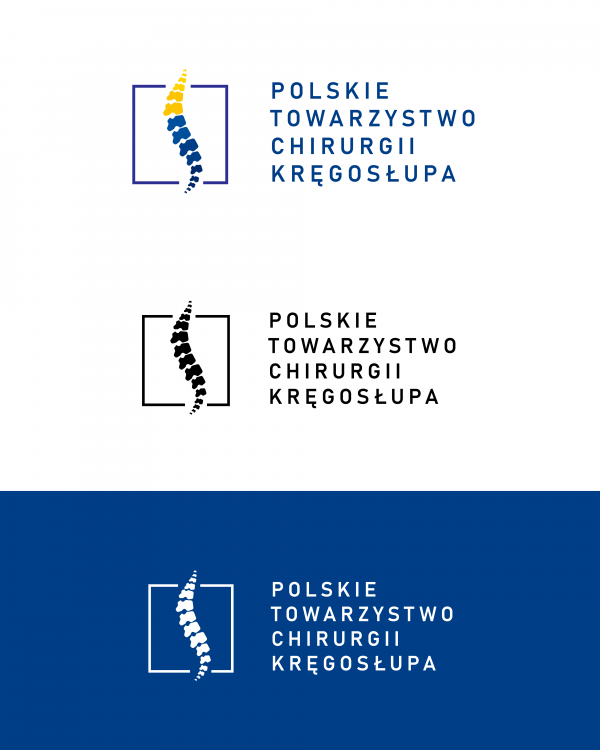 POLSKIE
TOWARZYSTWO
CHIRURGII
KRĘGOSŁUPA

POLSKIE
TOWARZYSTWO
CHIRURGII
KRĘGOSŁUPA

POLSKIE
TOWARZYSTWO
CHIRURGII
KRĘGOSŁUPA